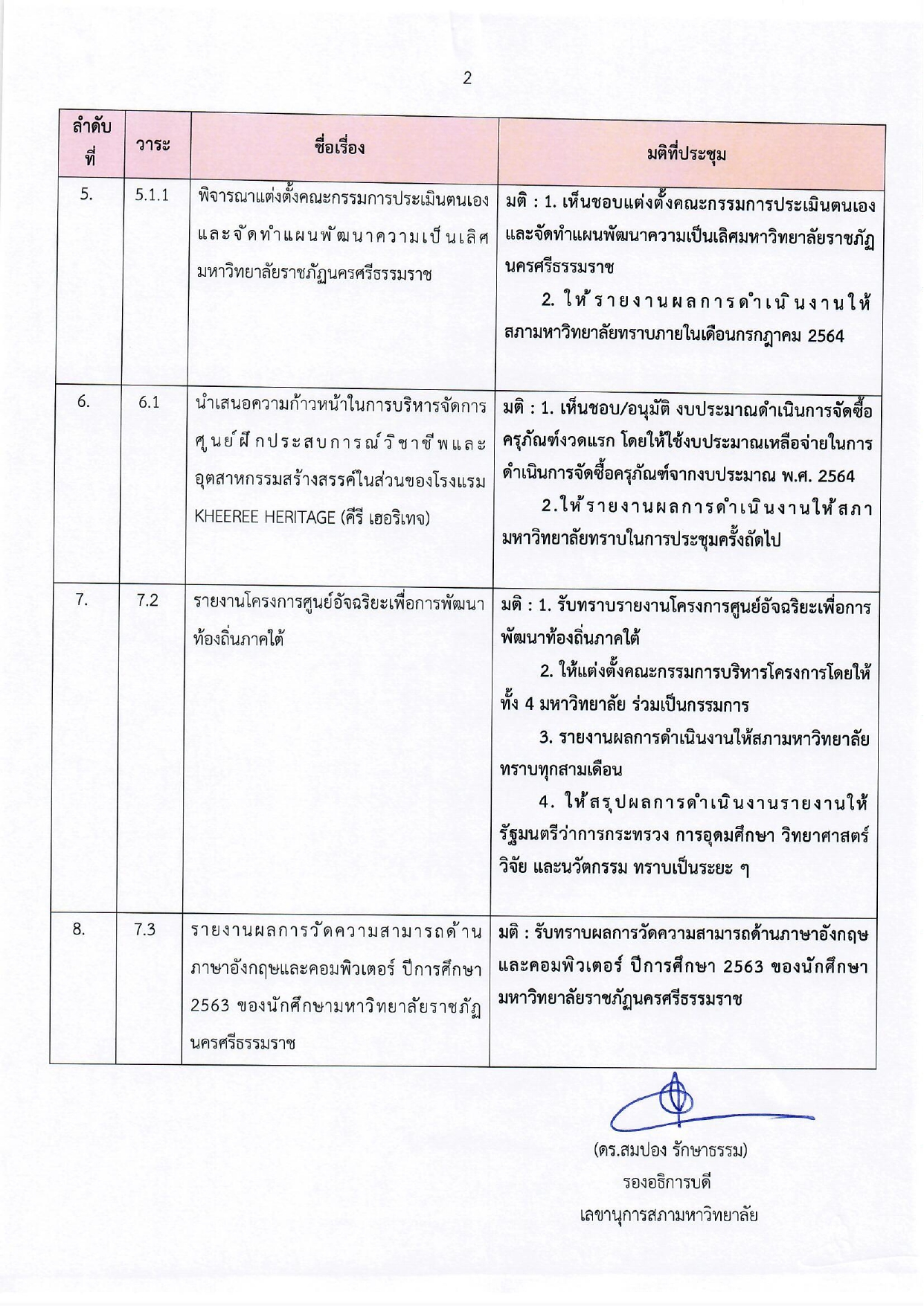 2

| ลำดับที่ | วาระ | ชื่อเรื่อง | มติที่ประชุม |
|---|---|---|---|
| 5. | 5.1.1 | พิจารณาแต่งตั้งคณะกรรมการประเมินตนเองและจัดทำแผนพัฒนาความเป็นเลิศมหาวิทยาลัยราชภัฏนครศรีธรรมราช | มติ : 1. เห็นชอบแต่งตั้งคณะกรรมการประเมินตนเองและจัดทำแผนพัฒนาความเป็นเลิศมหาวิทยาลัยราชภัฏนครศรีธรรมราช 2. ให้รายงานผลการดำเนินงานให้สภามหาวิทยาลัยทราบภายในเดือนกรกฎาคม 2564 |
| 6. | 6.1 | นำเสนอความก้าวหน้าในการบริหารจัดการศูนย์ฝึกประสบการณ์วิชาชีพและอุตสาหกรรมสร้างสรรค์ในส่วนของโรงแรม KHEEREE HERITAGE (คีรี เฮอริเทจ) | มติ : 1. เห็นชอบ/อนุมัติ งบประมาณดำเนินการจัดซื้อครุภัณฑ์งวดแรก โดยให้ใช้งบประมาณเหลือจ่ายในการดำเนินการจัดซื้อครุภัณฑ์จากงบประมาณ พ.ศ. 2564 2.ให้รายงานผลการดำเนินงานให้สภามหาวิทยาลัยทราบในการประชุมครั้งถัดไป |
| 7. | 7.2 | รายงานโครงการศูนย์อัจฉริยะเพื่อการพัฒนาท้องถิ่นภาคใต้ | มติ : 1. รับทราบรายงานโครงการศูนย์อัจฉริยะเพื่อการพัฒนาท้องถิ่นภาคใต้ 2. ให้แต่งตั้งคณะกรรมการบริหารโครงการโดยให้ทั้ง 4 มหาวิทยาลัย ร่วมเป็นกรรมการ 3. รายงานผลการดำเนินงานให้สภามหาวิทยาลัยทราบทุกสามเดือน 4. ให้สรุปผลการดำเนินงานรายงานให้รัฐมนตรีว่าการกระทรวง การอุดมศึกษา วิทยาศาสตร์ วิจัย และนวัตกรรม ทราบเป็นระยะ ๆ |
| 8. | 7.3 | รายงานผลการวัดความสามารถด้านภาษาอังกฤษและคอมพิวเตอร์ ปีการศึกษา 2563 ของนักศึกษามหาวิทยาลัยราชภัฏนครศรีธรรมราช | มติ : รับทราบผลการวัดความสามารถด้านภาษาอังกฤษและคอมพิวเตอร์ ปีการศึกษา 2563 ของนักศึกษามหาวิทยาลัยราชภัฏนครศรีธรรมราช |

(ดร.สมปอง รักษาธรรม)
รองอธิการบดี
เลขานุการสภามหาวิทยาลัย